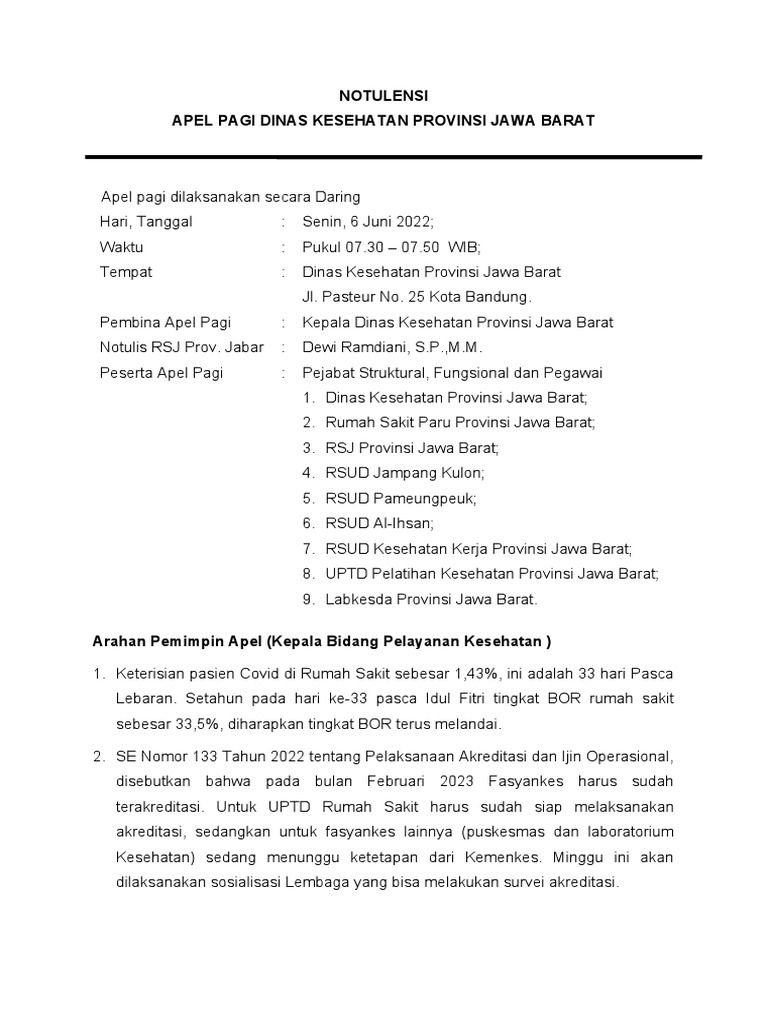 NOTULENSI
APEL PAGI DINAS KESEHATAN PROVINSI JAWA BARAT

Apel pagi dilaksanakan secara Daring
Hari, Tanggal : Senin, 6 Juni 2022;
Waktu : Pukul 07.30 – 07.50 WIB;
Tempat : Dinas Kesehatan Provinsi Jawa Barat
Jl. Pasteur No. 25 Kota Bandung.
Pembina Apel Pagi : Kepala Dinas Kesehatan Provinsi Jawa Barat
Notulis RSJ Prov. Jabar : Dewi Ramdiani, S.P.,M.M.
Peserta Apel Pagi : Pejabat Struktural, Fungsional dan Pegawai
1. Dinas Kesehatan Provinsi Jawa Barat;
2. Rumah Sakit Paru Provinsi Jawa Barat;
3. RSJ Provinsi Jawa Barat;
4. RSUD Jampang Kulon;
5. RSUD Pameungpeuk;
6. RSUD Al-Ihsan;
7. RSUD Kesehatan Kerja Provinsi Jawa Barat;
8. UPTD Pelatihan Kesehatan Provinsi Jawa Barat;
9. Labkesda Provinsi Jawa Barat.

Arahan Pemimpin Apel (Kepala Bidang Pelayanan Kesehatan )

1. Keterisian pasien Covid di Rumah Sakit sebesar 1,43%, ini adalah 33 hari Pasca Lebaran. Setahun pada hari ke-33 pasca Idul Fitri tingkat BOR rumah sakit sebesar 33,5%, diharapkan tingkat BOR terus melandai.

2. SE Nomor 133 Tahun 2022 tentang Pelaksanaan Akreditasi dan Ijin Operasional, disebutkan bahwa pada bulan Februari 2023 Fasyankes harus sudah terakreditasi. Untuk UPTD Rumah Sakit harus sudah siap melaksanakan akreditasi, sedangkan untuk fasyankes lainnya (puskesmas dan laboratorium Kesehatan) sedang menunggu ketetapan dari Kemenkes. Minggu ini akan dilaksanakan sosialisasi Lembaga yang bisa melakukan survei akreditasi.